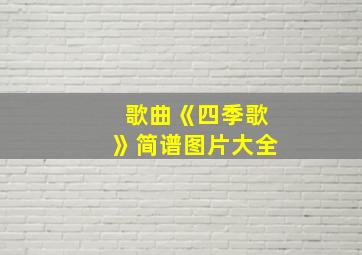 歌曲《四季歌》简谱图片大全